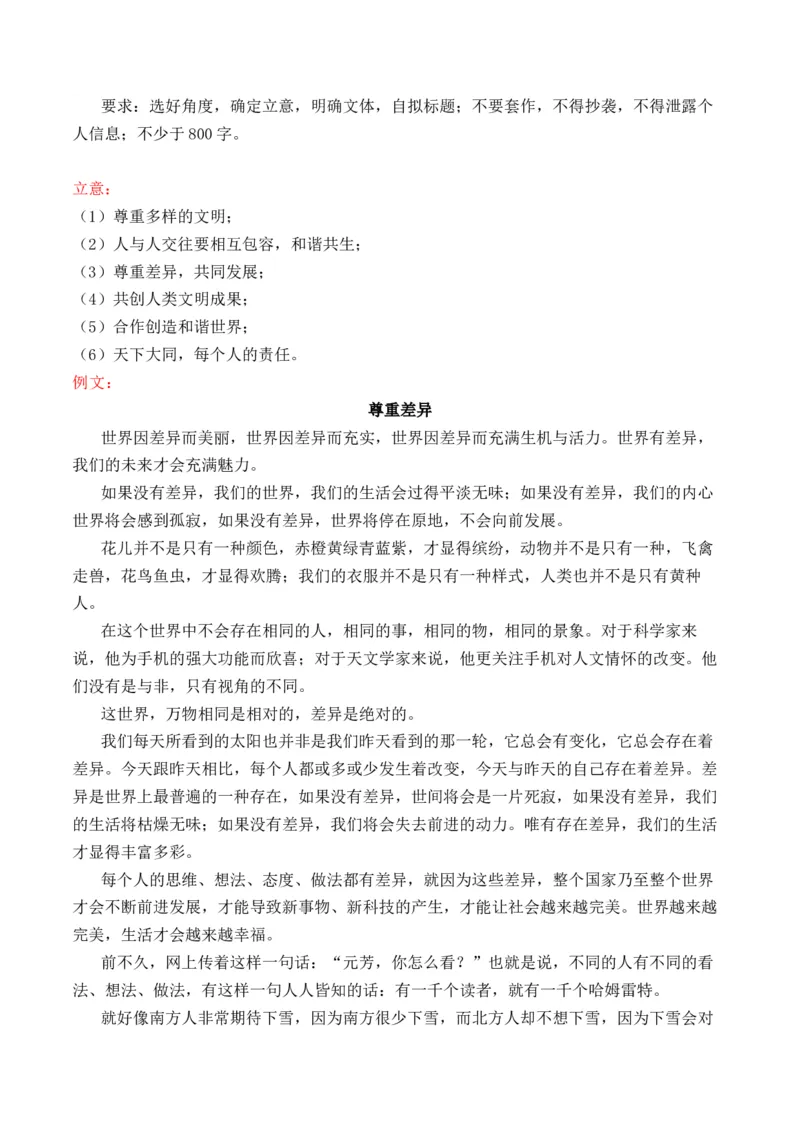 要求：选好角度，确定立意，明确文体，自拟标题；不要套作，不得抄袭，不得泄露个人信息；不少于800字。

立意：
（1）尊重多样的文明；
（2）人与人交往要相互包容，和谐共生；
（3）尊重差异，共同发展；
（4）共创人类文明成果；
（5）合作创造和谐世界；
（6）天下大同，每个人的责任。
例文：

尊重差异

世界因差异而美丽，世界因差异而充实，世界因差异而充满生机与活力。世界有差异，我们的未来才会充满魅力。

如果没有差异，我们的世界，我们的生活会过得平淡无味；如果没有差异，我们的内心世界将会感到孤寂，如果没有差异，世界将停在原地，不会向前发展。

花儿并不是只有一种颜色，赤橙黄绿青蓝紫，才显得缤纷，动物并不是只有一种，飞禽走兽，花鸟鱼虫，才显得欢腾；我们的衣服并不是只有一种样式，人类也并不是只有黄种人。

在这个世界中不会存在相同的人，相同的事，相同的物，相同的景象。对于科学家来说，他为手机的强大功能而欣喜；对于天文学家来说，他更关注手机对人文情怀的改变。他们没有是与非，只有视角的不同。

这世界，万物相同是相对的，差异是绝对的。

我们每天所看到的太阳也并非是我们昨天看到的那一轮，它总会有变化，它总会存在着差异。今天跟昨天相比，每个人都或多或少发生着改变，今天与昨天的自己存在着差异。差异是世界上最普遍的一种存在，如果没有差异，世间将会是一片死寂，如果没有差异，我们的生活将枯燥无味；如果没有差异，我们将会失去前进的动力。唯有存在差异，我们的生活才显得丰富多彩。

每个人的思维、想法、态度、做法都有差异，就因为这些差异，整个国家乃至整个世界才会不断前进发展，才能导致新事物、新科技的产生，才能让社会越来越完美。世界越来越完美，生活才会越来越幸福。

前不久，网上传着这样一句话：“元芳，你怎么看？”也就是说，不同的人有不同的看法、想法、做法，有这样一句人人皆知的话：有一千个读者，就有一千个哈姆雷特。

就好像南方人非常期待下雪，因为南方很少下雪，而北方人却不想下雪，因为下雪会对